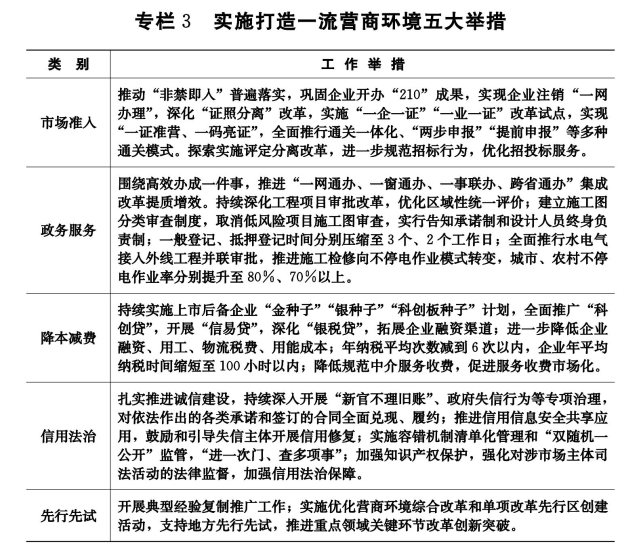 专栏3 实施打造一流营商环境五大举措

| 类 别 | 工 作 举 措 |
|---|---|
| 市场准入 | 推动“非禁即入”普遍落实，巩固企业开办“210”成果，实现企业注销“一网办理”，深化“证照分离”改革，实施“一企一证”“一业一证”改革试点，实现“一证准营、一码亮证”，全面推行通关一体化、“两步申报”“提前申报”等多种通关模式。探索实施评定分离改革，进一步规范招标行为，优化招投标服务。 |
| 政务服务 | 围绕高效办成一件事，推进“一网通办、一窗通办、一事联办、跨省通办”集成改革提质增效。持续深化工程项目审批改革，优化区域性统一评价；建立施工图分类审查制度，取消低风险项目施工图审查，实行告知承诺制和设计人员终身负责制；一般登记、抵押登记时间分别压缩至3个、2个工作日；全面推行水电气接入外线工程并联审批，推进施工检修向不停电作业模式转变，城市、农村不停电作业率分别提升至80%、70%以上。 |
| 降本减费 | 持续实施上市后备企业“金种子”“银种子”“科创板种子”计划，全面推广“科创贷”，开展“信易贷”，深化“银税贷”，拓展企业融资渠道；进一步降低企业融资、用工、物流税费、用能成本；年纳税平均次数减到6次以内，企业年平均纳税时间缩短至100小时以内；降低规范中介服务收费，促进服务收费市场化。 |
| 信用法治 | 扎实推进诚信建设，持续深入开展“新官不理旧账”、政府失信行为等专项治理，对依法作出的各类承诺和签订的合同全面兑现、履约；推进信用信息安全共享应用，鼓励和引导失信主体开展信用修复；实施容错机制清单化管理和“双随机一公开”监管，“进一次门、查多项事”；加强知识产权保护，强化对涉市场主体司法活动的法律监督，加强信用法治保障。 |
| 先行先试 | 开展典型经验复制推广工作；实施优化营商环境综合改革和单项改革先行区创建活动，支持地方先行先试，推进重点领域关键环节改革创新突破。 |